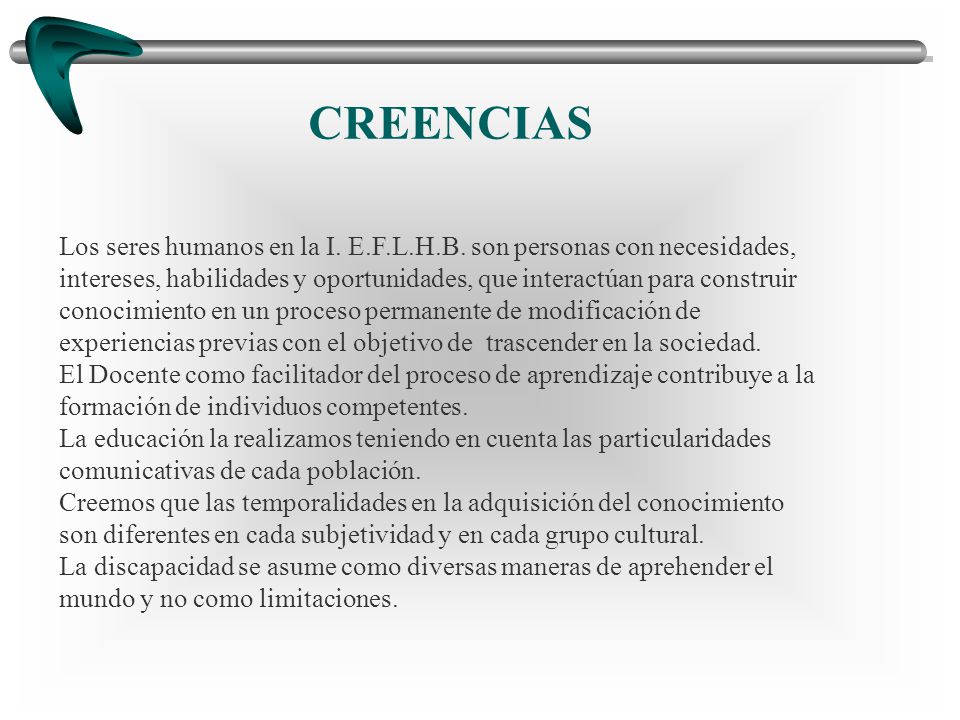 CREENCIAS

Los seres humanos en la I. E.F.L.H.B. son personas con necesidades, intereses, habilidades y oportunidades, que interactúan para construir conocimiento en un proceso permanente de modificación de experiencias previas con el objetivo de trascender en la sociedad.
El Docente como facilitador del proceso de aprendizaje contribuye a la formación de individuos competentes.
La educación la realizamos teniendo en cuenta las particularidades comunicativas de cada población.
Creemos que las temporalidades en la adquisición del conocimiento son diferentes en cada subjetividad y en cada grupo cultural.
La discapacidad se asume como diversas maneras de aprehender el mundo y no como limitaciones.